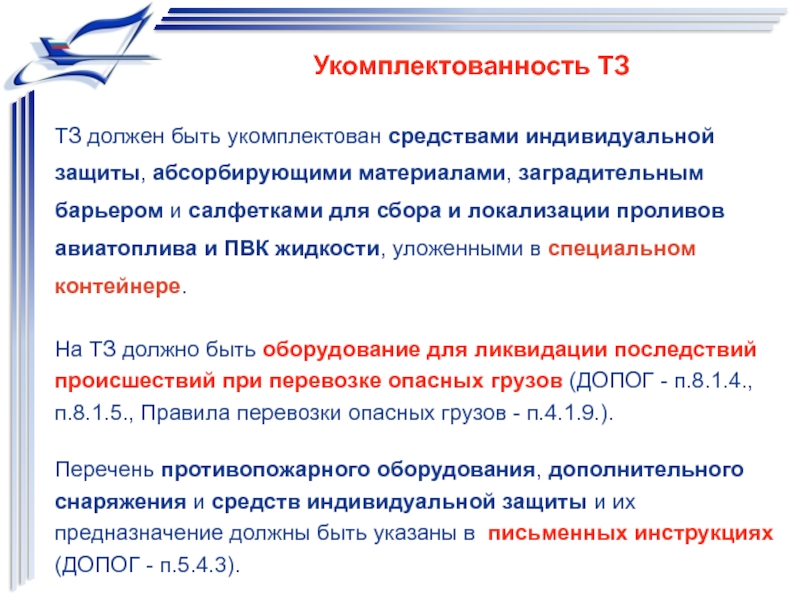 Укомплектованность ТЗ

ТЗ должен быть укомплектован средствами индивидуальной защиты, абсорбирующими материалами, заградительным барьером и салфетками для сбора и локализации проливов авиатоплива и ПВК жидкости, уложенными в специальном контейнере.

На ТЗ должно быть оборудование для ликвидации последствий происшествий при перевозке опасных грузов (ДОПОГ - п.8.1.4., п.8.1.5., Правила перевозки опасных грузов - п.4.1.9.).

Перечень противопожарного оборудования, дополнительного снаряжения и средств индивидуальной защиты и их предназначение должны быть указаны в письменных инструкциях (ДОПОГ - п.5.4.3).